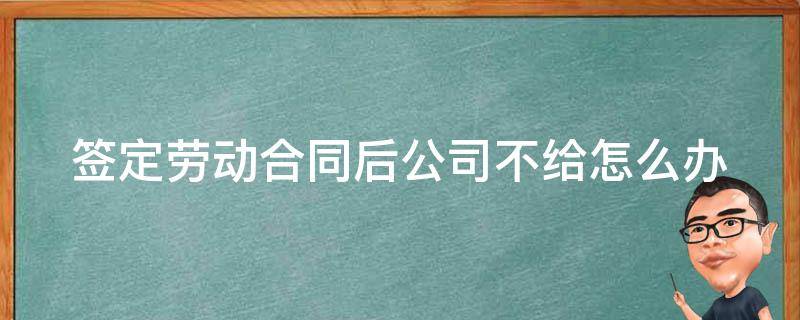 签定劳动合同后公司不给怎么办